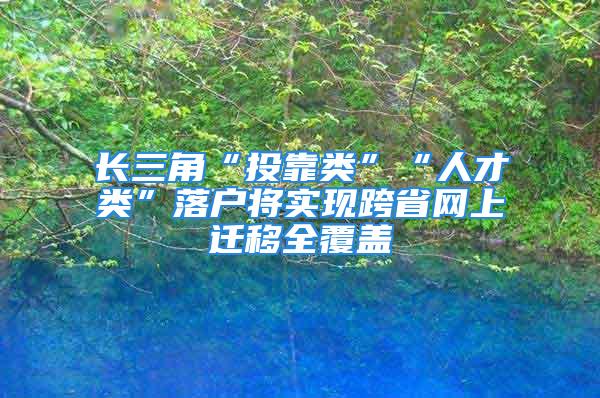 长三角“投靠类”“人才类”落户将实现跨省网上迁移全覆盖